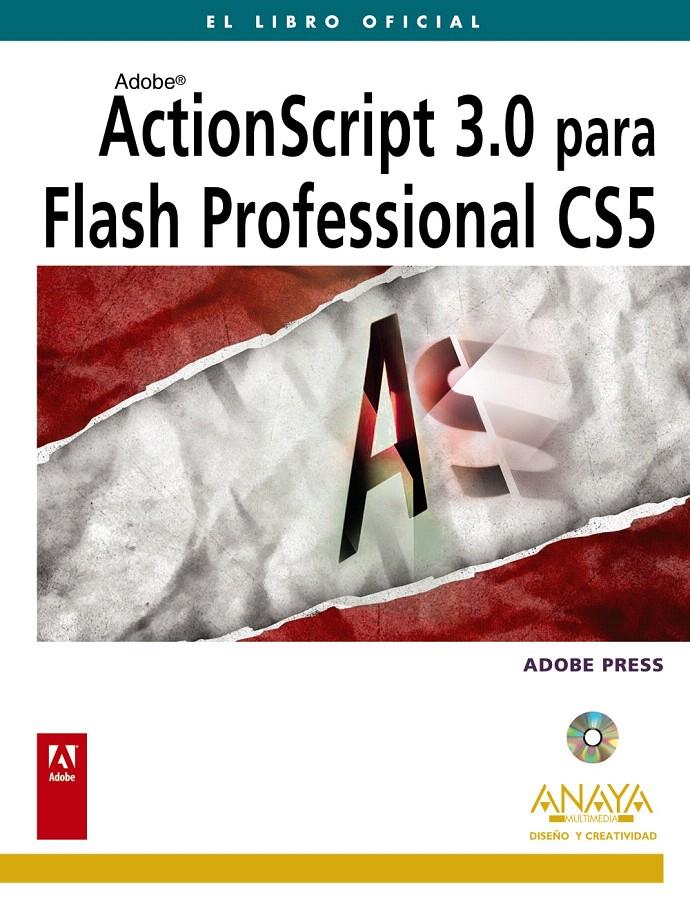 EL LIBRO OFICIAL

Adobe®
ActionScript 3.0 para
Flash Professional CS5

AS

ADOBE PRESS

Adobe

ANAYA
MULTIMEDIA
DISEÑO Y CREATIVIDAD